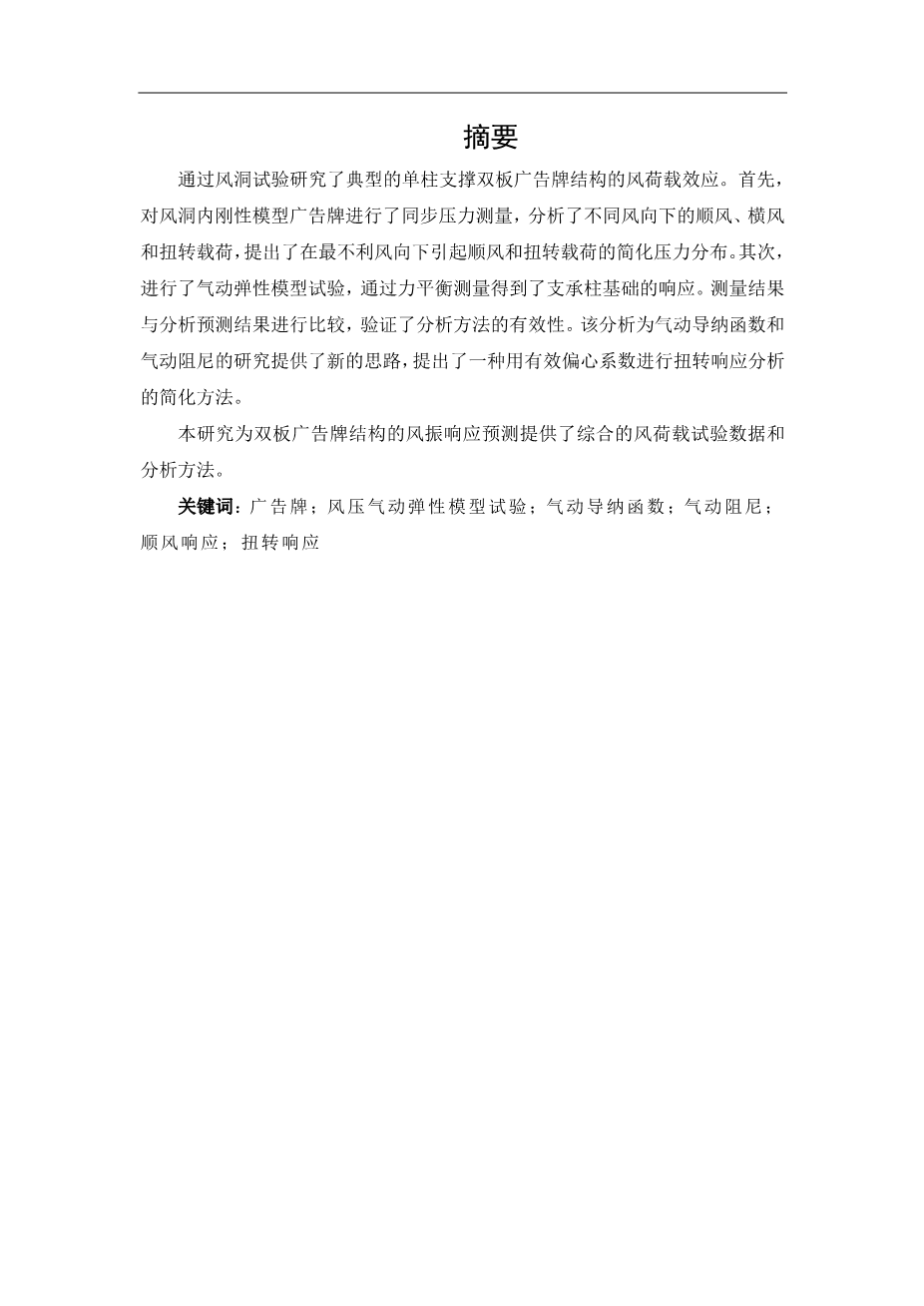 摘要

通过风洞试验研究了典型的单柱支撑双板广告牌结构的风荷载效应。首先，对风洞内刚性模型广告牌进行了同步压力测量，分析了不同风向下的顺风、横风和扭转载荷，提出了在最不利风向下引起顺风和扭转载荷的简化压力分布。其次，进行了气动弹性模型试验，通过力平衡测量得到了支承柱基础的响应。测量结果与分析预测结果进行比较，验证了分析方法的有效性。该分析为气动导纳函数和气动阻尼的研究提供了新的思路，提出了一种用有效偏心系数进行扭转响应分析的简化方法。

本研究为双板广告牌结构的风振响应预测提供了综合的风荷载试验数据和分析方法。

关键词：广告牌；风压气动弹性模型试验；气动导纳函数；气动阻尼；顺风响应；扭转响应